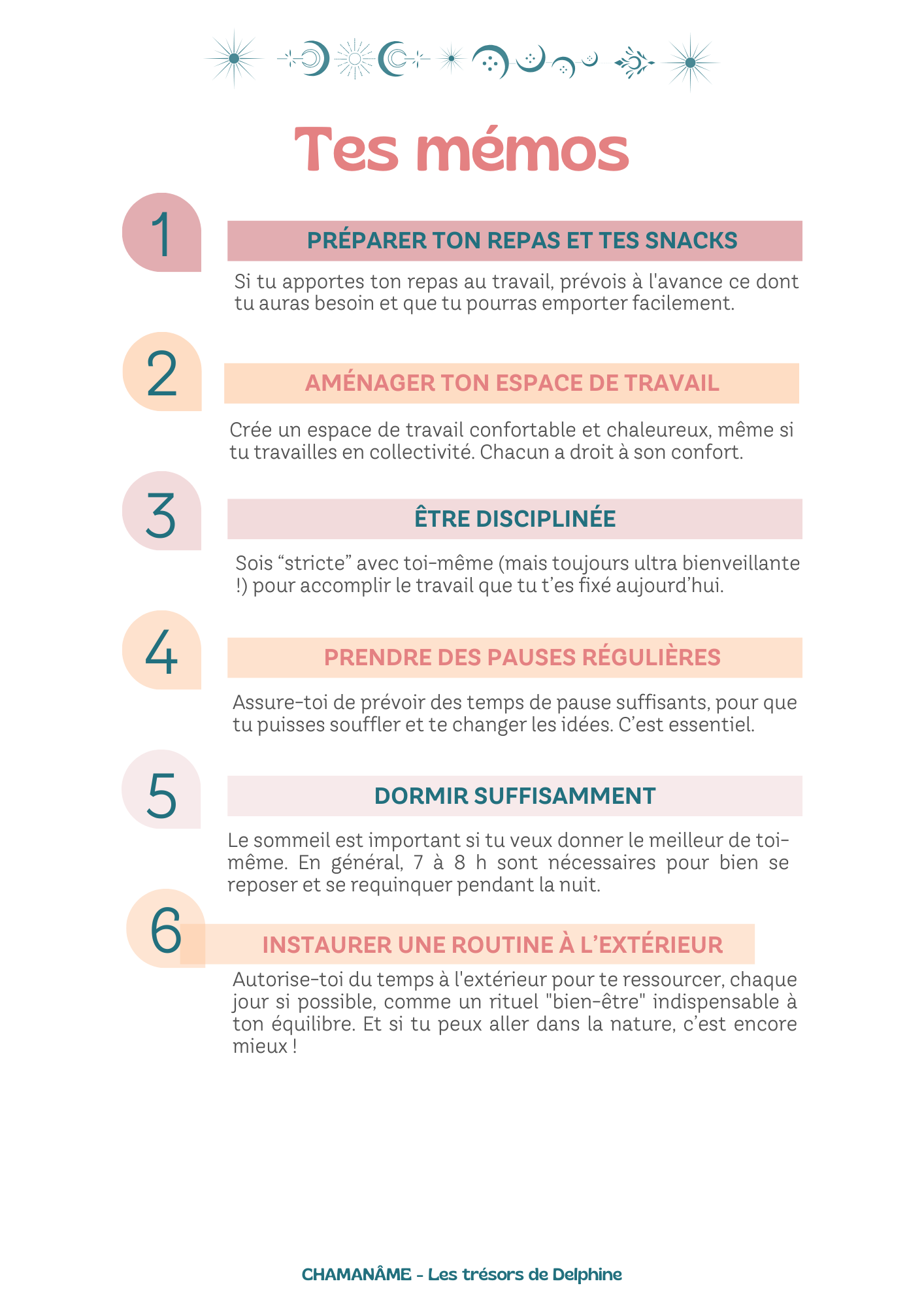 Tes mémos

1

PRÉPARER TON REPAS ET TES SNACKS

Si tu apportes ton repas au travail, prévois à l'avance ce dont tu auras besoin et que tu pourras emporter facilement.

2

AMÉNAGER TON ESPACE DE TRAVAIL

Crée un espace de travail confortable et chaleureux, même si tu travailles en collectivité. Chacun a droit à son confort.

3

ÊTRE DISCIPLINÉE

Sois “stricte” avec toi-même (mais toujours ultra bienveillante !) pour accomplir le travail que tu t’es fixé aujourd’hui.

4

PRENDRE DES PAUSES RÉGULIÈRES

Assure-toi de prévoir des temps de pause suffisants, pour que tu puisses souffler et te changer les idées. C’est essentiel.

5

DORMIR SUFFISAMMENT

Le sommeil est important si tu veux donner le meilleur de toi-même. En général, 7 à 8 h sont nécessaires pour bien se reposer et se requinquer pendant la nuit.

6

INSTAURER UNE ROUTINE À L’EXTÉRIEUR

Autorise-toi du temps à l'extérieur pour te ressourcer, chaque jour si possible, comme un rituel "bien-être" indispensable à ton équilibre. Et si tu peux aller dans la nature, c’est encore mieux !

CHAMANÂME - Les trésors de Delphine